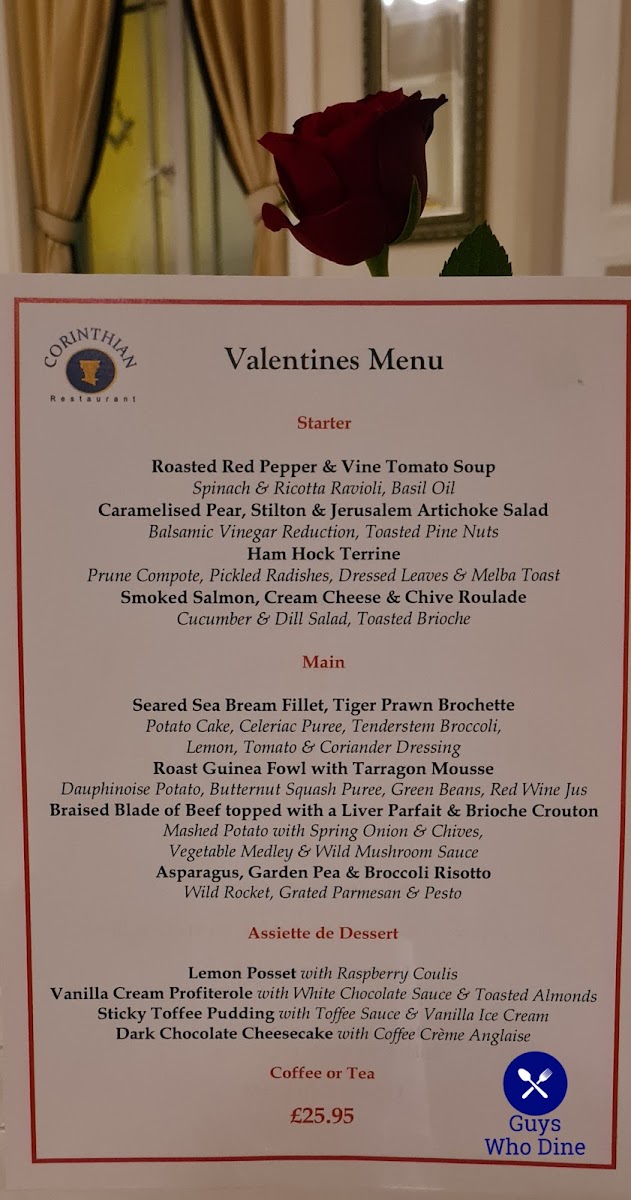 CORINTHIAN
Restaurant

Valentines Menu

Starter

Roasted Red Pepper & Vine Tomato Soup
Spinach & Ricotta Ravioli, Basil Oil
Caramelised Pear, Stilton & Jerusalem Artichoke Salad
Balsamic Vinegar Reduction, Toasted Pine Nuts
Ham Hock Terrine
Prune Compote, Pickled Radishes, Dressed Leaves & Melba Toast
Smoked Salmon, Cream Cheese & Chive Roulade
Cucumber & Dill Salad, Toasted Brioche

Main

Seared Sea Bream Fillet, Tiger Prawn Brochette
Potato Cake, Celeriac Puree, Tenderstem Broccoli, Lemon, Tomato & Coriander Dressing
Roast Guinea Fowl with Tarragon Mousse
Dauphinoise Potato, Butternut Squash Puree, Green Beans, Red Wine Jus
Braised Blade of Beef topped with a Liver Parfait & Brioche Crouton
Mashed Potato with Spring Onion & Chives, Vegetable Medley & Wild Mushroom Sauce
Asparagus, Garden Pea & Broccoli Risotto
Wild Rocket, Grated Parmesan & Pesto

Assiette de Dessert

Lemon Posset with Raspberry Coulis
Vanilla Cream Profiterole with White Chocolate Sauce & Toasted Almonds
Sticky Toffee Pudding with Toffee Sauce & Vanilla Ice Cream
Dark Chocolate Cheesecake with Coffee Crème Anglaise

Coffee or Tea

£25.95

Guys Who Dine